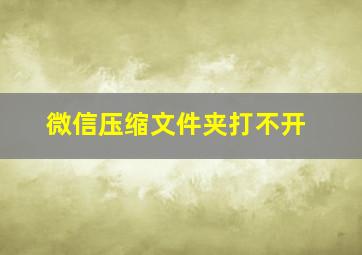 微信压缩文件夹打不开